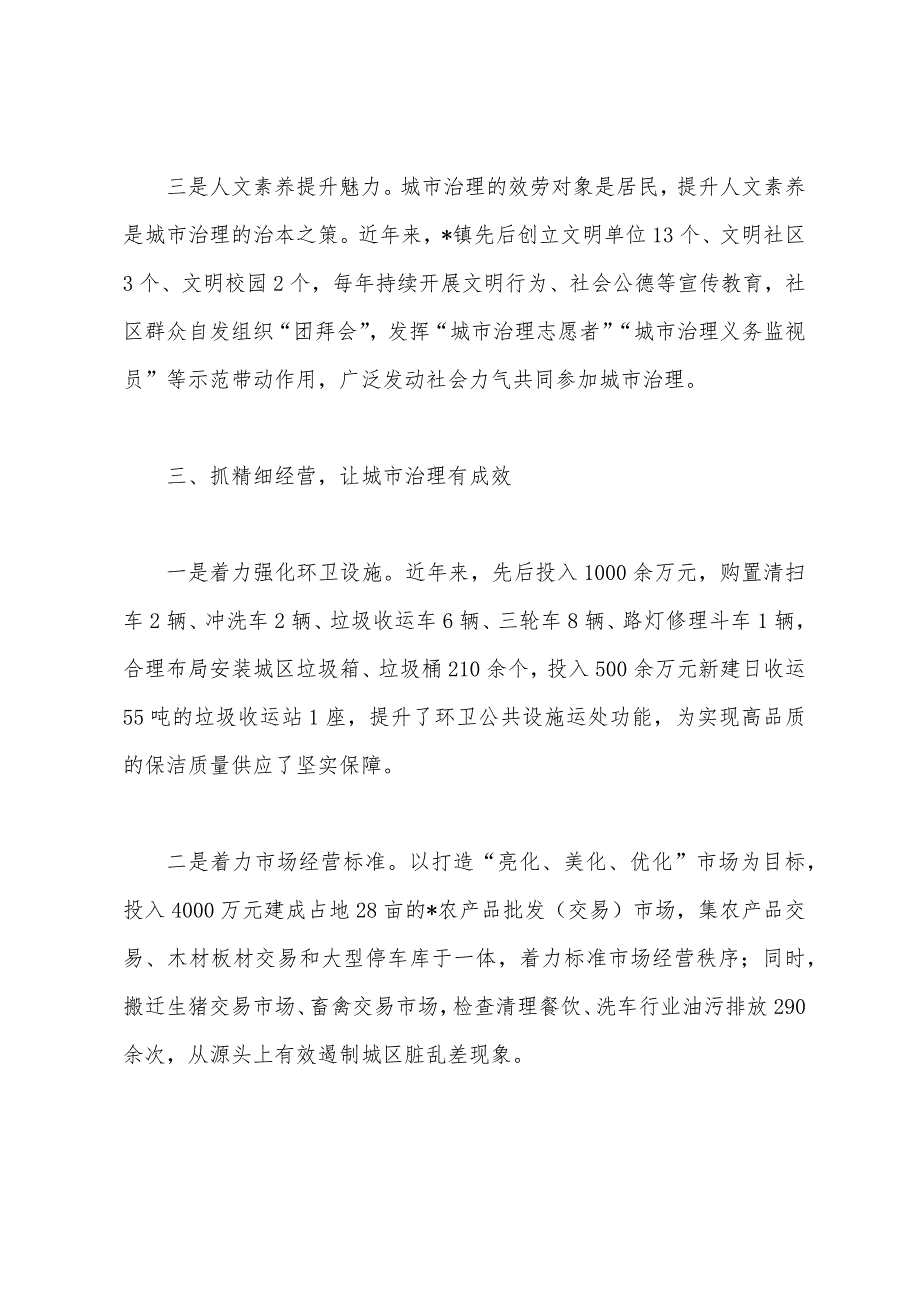 三是人文素养提升魅力。城市治理的效劳对象是居民，提升人文素养是城市治理的治本之策。近年来，*镇先后创立文明单位13个、文明社区3个、文明校园2个，每年持续开展文明行为、社会公德等宣传教育，社区群众自发组织“团拜会”，发挥“城市治理志愿者”“城市治理义务监视员”等示范带动作用，广泛发动社会力气共同参加城市治理。

三、抓精细经营，让城市治理有成效

一是着力强化环卫设施。近年来，先后投入1000余万元，购置清扫车2辆、冲洗车2辆、垃圾收运车6辆、三轮车8辆、路灯修理斗车1辆，合理布局安装城区垃圾箱、垃圾桶210余个，投入500余万元新建日收运55吨的垃圾收运站1座，提升了环卫公共设施运处功能，为实现高品质的保洁质量供应了坚实保障。

二是着力市场经营标准。以打造“亮化、美化、优化”市场为目标，投入4000万元建成占地28亩的*农产品批发（交易）市场，集农产品交易、木材板材交易和大型停车库于一体，着力标准市场经营秩序；同时，搬迁生猪交易市场、畜禽交易市场，检查清理餐饮、洗车行业油污排放290余次，从源头上有效遏制城区脏乱差现象。